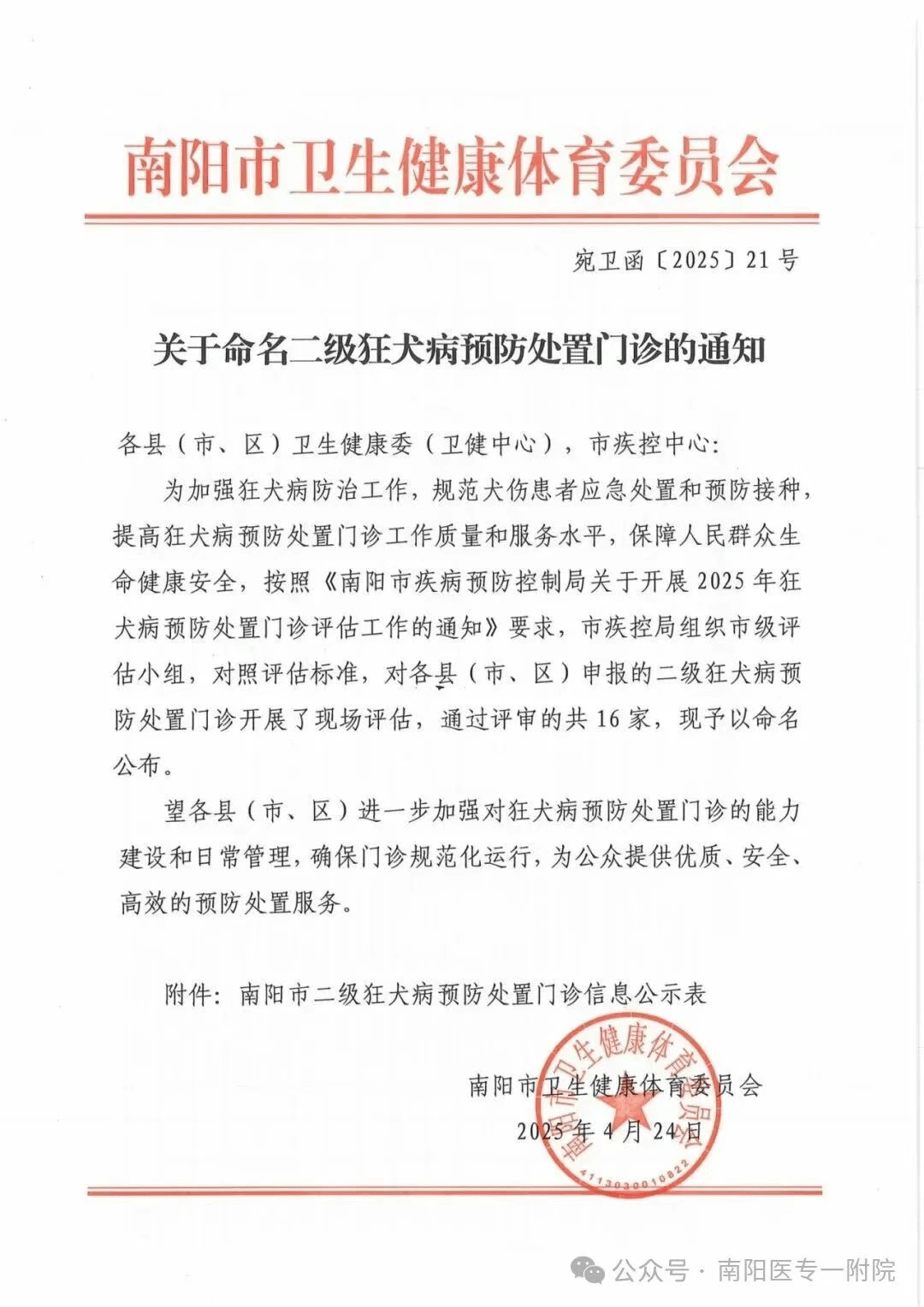 南阳市卫生健康体育委员会

宛卫函〔2025〕21号

关于命名二级狂犬病预防处置门诊的通知

各县（市、区）卫生健康委（卫健中心），市疾控中心：

为加强狂犬病防治工作，规范犬伤患者应急处置和预防接种，提高狂犬病预防处置门诊工作质量和服务水平，保障人民群众生命健康安全，按照《南阳市疾病预防控制局关于开展2025年狂犬病预防处置门诊评估工作的通知》要求，市疾控局组织市级评估小组，对照评估标准，对各县（市、区）申报的二级狂犬病预防处置门诊开展了现场评估，通过评审的共16家，现予以命名公布。

望各县（市、区）进一步加强对狂犬病预防处置门诊的能力建设和日常管理，确保门诊规范化运行，为公众提供优质、安全、高效的预防处置服务。

附件：南阳市二级狂犬病预防处置门诊信息公示表

南阳市卫生健康体育委员会
2025年4月24日

南阳市卫生健康体育委员会
4113030010822

公众号 · 南阳医专一附院